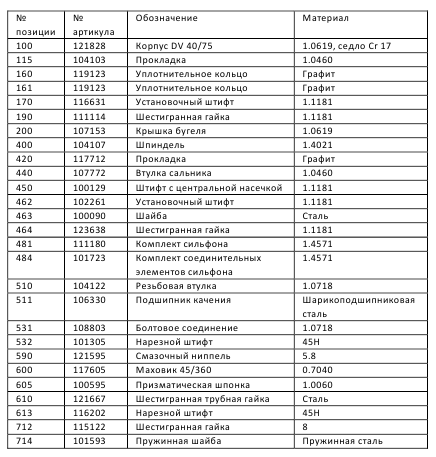 | № позиции | № артикула | Обозначение | Материал |
|---|---|---|---|
| 100 | 121828 | Корпус DV 40/75 | 1.0619, седло Cr 17 |
| 115 | 104103 | Прокладка | 1.0460 |
| 160 | 119123 | Уплотнительное кольцо | Графит |
| 161 | 119123 | Уплотнительное кольцо | Графит |
| 170 | 116631 | Установочный штифт | 1.1181 |
| 190 | 111114 | Шестигранная гайка | 1.1181 |
| 200 | 107153 | Крышка бугеля | 1.0619 |
| 400 | 104107 | Шпиндель | 1.4021 |
| 420 | 117712 | Прокладка | Графит |
| 440 | 107772 | Втулка сальника | 1.0460 |
| 450 | 100129 | Штифт с центральной насечкой | 1.1181 |
| 462 | 102261 | Установочный штифт | 1.1181 |
| 463 | 100090 | Шайба | Сталь |
| 464 | 123638 | Шестигранная гайка | 1.1181 |
| 481 | 111180 | Комплект сильфона | 1.4571 |
| 484 | 101723 | Комплект соединительных элементов сильфона | 1.4571 |
| 510 | 104122 | Резьбовая втулка | 1.0718 |
| 511 | 106330 | Подшипник качения | Шарикоподшипниковая сталь |
| 531 | 108803 | Болтовое соединение | 1.0718 |
| 532 | 101305 | Нарезной штифт | 45H |
| 590 | 121595 | Смазочный ниппель | 5.8 |
| 600 | 117605 | Маховик 45/360 | 0.7040 |
| 605 | 100595 | Призматическая шпонка | 1.0060 |
| 610 | 121667 | Шестигранная трубная гайка | Сталь |
| 613 | 116202 | Нарезной штифт | 45H |
| 712 | 115122 | Шестигранная гайка | 8 |
| 714 | 101593 | Пружинная шайба | Пружинная сталь |